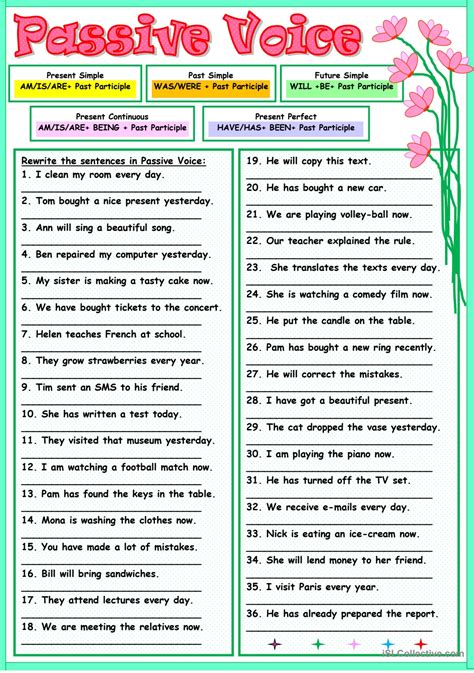 Passive Voice

Present Simple
AM/IS/ARE+ Past Participle

Past Simple
WAS/WERE + Past Participle

Future Simple
WILL +BE+ Past Participle

Present Continuous
AM/IS/ARE+ BEING + Past Participle

Present Perfect
HAVE/HAS+ BEEN+ Past Participle

Rewrite the sentences in Passive Voice:
1. I clean my room every day.
2. Tom bought a nice present yesterday.
3. Ann will sing a beautiful song.
4. Ben repaired my computer yesterday.
5. My sister is making a tasty cake now.
6. We have bought tickets to the concert.
7. Helen teaches French at school.
8. They grow strawberries every year.
9. Tim sent an SMS to his friend.
10. She has written a test today.
11. They visited that museum yesterday.
12. I am watching a football match now.
13. Pam has found the keys in the table.
14. Mona is washing the clothes now.
15. You have made a lot of mistakes.
16. Bill will bring sandwiches.
17. They attend lectures every day.
18. We are meeting the relatives now.

19. He will copy this text.
20. He has bought a new car.
21. We are playing volley-ball now.
22. Our teacher explained the rule.
23. She translates the texts every day.
24. She is watching a comedy film now.
25. He put the candle on the table.
26. Pam has bought a new ring recently.
27. He will correct the mistakes.
28. I have got a beautiful present.
29. The cat dropped the vase yesterday.
30. I am playing the piano now.
31. He has turned off the TV set.
32. We receive e-mails every day.
33. Nick is eating an ice-cream now.
34. She will lend money to her friend.
35. I visit Paris every year.
36. He has already prepared the report.

iSLCollective.com